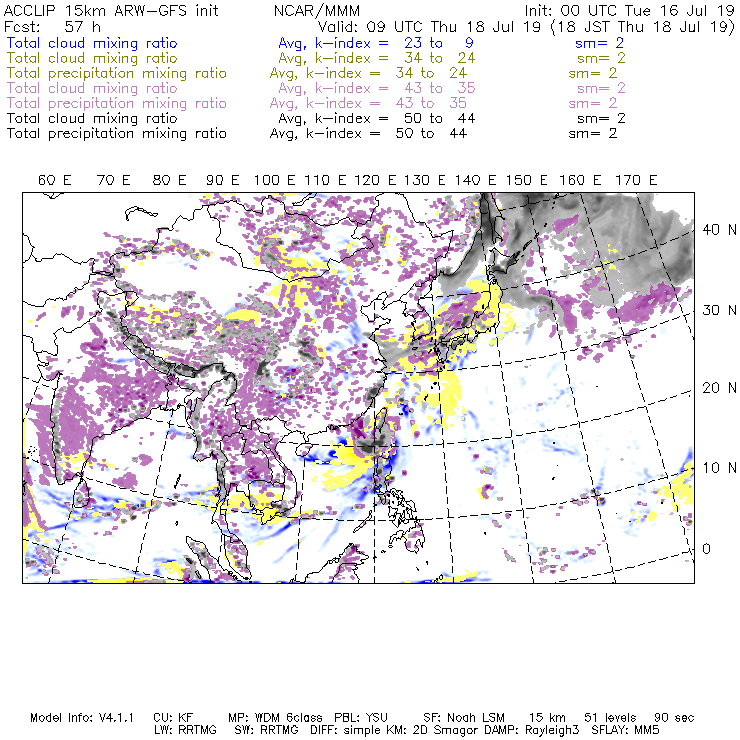 ACCLIP 15km ARW-GFS init NCAR/MMM Init: 00 UTC Tue 16 Jul 19
Fcst: 57 h Valid: 09 UTC Thu 18 Jul 19 (18 JST Thu 18 Jul 19)
Total cloud mixing ratio Avg, k-index = 23 to 9 sm= 2
Total cloud mixing ratio Avg, k-index = 34 to 24 sm= 2
Total precipitation mixing ratio Avg, k-index = 34 to 24 sm= 2
Total cloud mixing ratio Avg, k-index = 43 to 35 sm= 2
Total precipitation mixing ratio Avg, k-index = 43 to 35 sm= 2
Total cloud mixing ratio Avg, k-index = 50 to 44 sm= 2
Total precipitation mixing ratio Avg, k-index = 50 to 44 sm= 2

60 E 70 E 80 E 90 E 100 E 110 E 120 E 130 E 140 E 150 E 160 E 170 E

40 N
30 N
20 N
10 N
0

Model Info: V4.1.1 CU: KF MP: WDM 6class PBL: YSU SF: Noah LSM 15 km 51 levels 90 sec
LW: RRTMG SW: RRTMG DIFF: simple KM: 2D Smagor DAMP: Rayleigh3 SFLAY: MM5